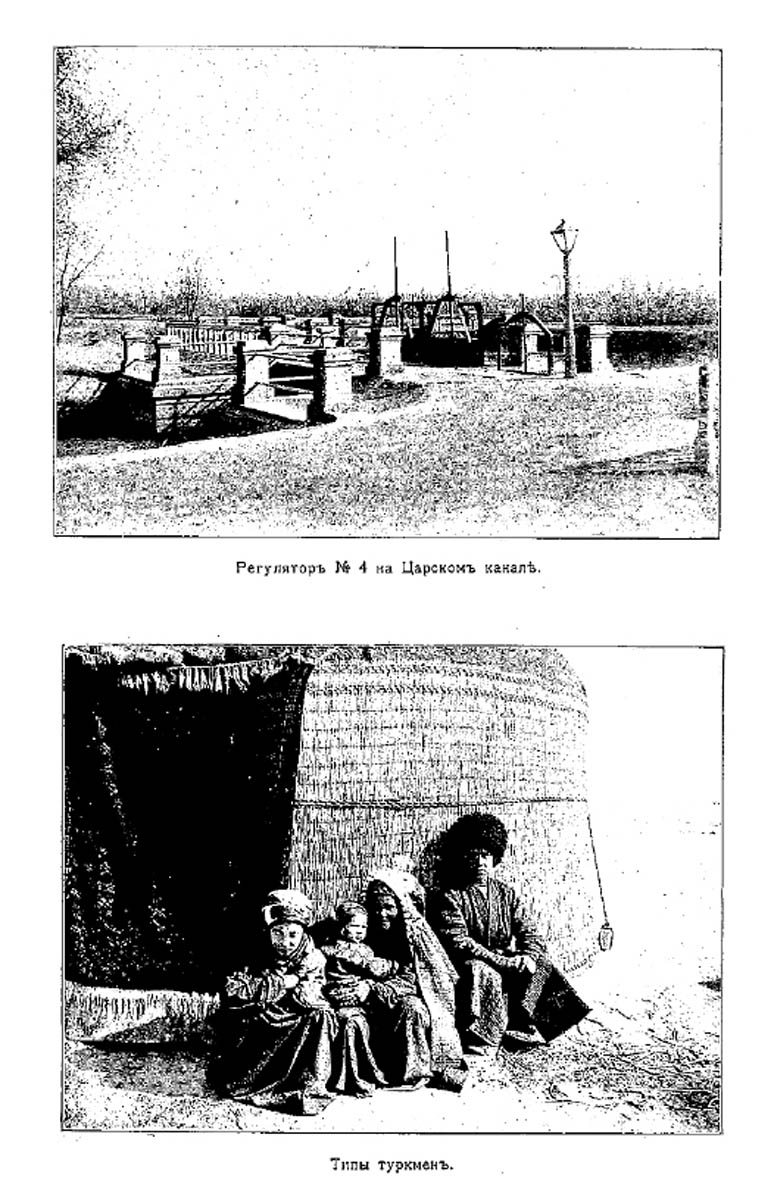 Регуляторъ № 4 на Царскомъ каналѣ.

Типы туркменъ.